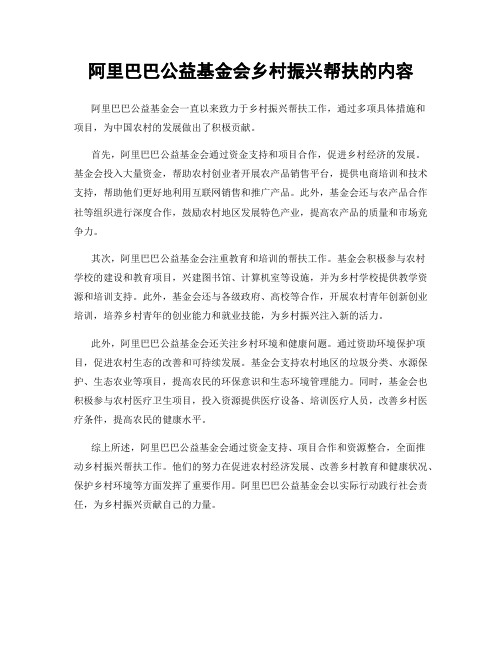 阿里巴巴公益基金会乡村振兴帮扶的内容

阿里巴巴公益基金会一直以来致力于乡村振兴帮扶工作，通过多项具体措施和项目，为中国农村的发展做出了积极贡献。

首先，阿里巴巴公益基金会通过资金支持和项目合作，促进乡村经济的发展。基金会投入大量资金，帮助农村创业者开展农产品销售平台，提供电商培训和技术支持，帮助他们更好地利用互联网销售和推广产品。此外，基金会还与农产品合作社等组织进行深度合作，鼓励农村地区发展特色产业，提高农产品的质量和市场竞争力。

其次，阿里巴巴公益基金会注重教育和培训的帮扶工作。基金会积极参与农村学校的建设和教育项目，兴建图书馆、计算机室等设施，并为乡村学校提供教学资源和培训支持。此外，基金会还与各级政府、高校等合作，开展农村青年创新创业培训，培养乡村青年的创业能力和就业技能，为乡村振兴注入新的活力。

此外，阿里巴巴公益基金会还关注乡村环境和健康问题。通过资助环境保护项目，促进农村生态的改善和可持续发展。基金会支持农村地区的垃圾分类、水源保护、生态农业等项目，提高农民的环保意识和生态环境管理能力。同时，基金会也积极参与农村医疗卫生项目，投入资源提供医疗设备、培训医疗人员，改善乡村医疗条件，提高农民的健康水平。

综上所述，阿里巴巴公益基金会通过资金支持、项目合作和资源整合，全面推动乡村振兴帮扶工作。他们的努力在促进农村经济发展、改善乡村教育和健康状况、保护乡村环境等方面发挥了重要作用。阿里巴巴公益基金会以实际行动践行社会责任，为乡村振兴贡献自己的力量。